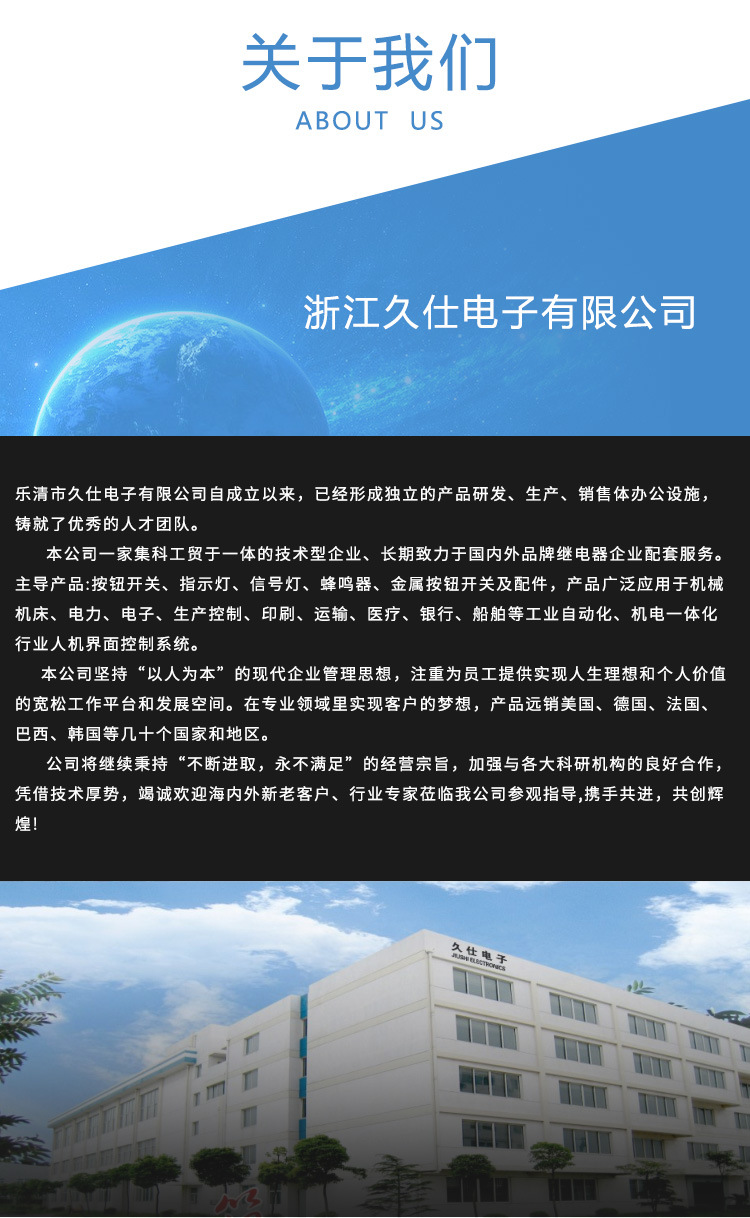 关于我们
ABOUT US

浙江久仕电子有限公司

乐清市久仕电子有限公司自成立以来，已经形成独立的产品研发、生产、销售体办公设施，铸就了优秀的人才团队。

本公司一家集科工贸于一体的技术型企业、长期致力于国内外品牌继电器企业配套服务。主导产品:按钮开关、指示灯、信号灯、蜂鸣器、金属按钮开关及配件，产品广泛应用于机械机床、电力、电子、生产控制、印刷、运输、医疗、银行、船舶等工业自动化、机电一体化行业人机界面控制系统。

本公司坚持“以人为本”的现代企业管理思想，注重为员工提供实现人生理想和个人价值的宽松工作平台和发展空间。在专业领域里实现客户的梦想，产品远销美国、德国、法国、巴西、韩国等几十个国家和地区。

公司将继续秉持“不断进取，永不满足”的经营宗旨，加强与各大科研机构的良好合作，凭借技术厚势，竭诚欢迎海内外新老客户、行业专家莅临我公司参观指导,携手共进，共创辉煌!

久仕电子
JIUSHI ELECTRONICS